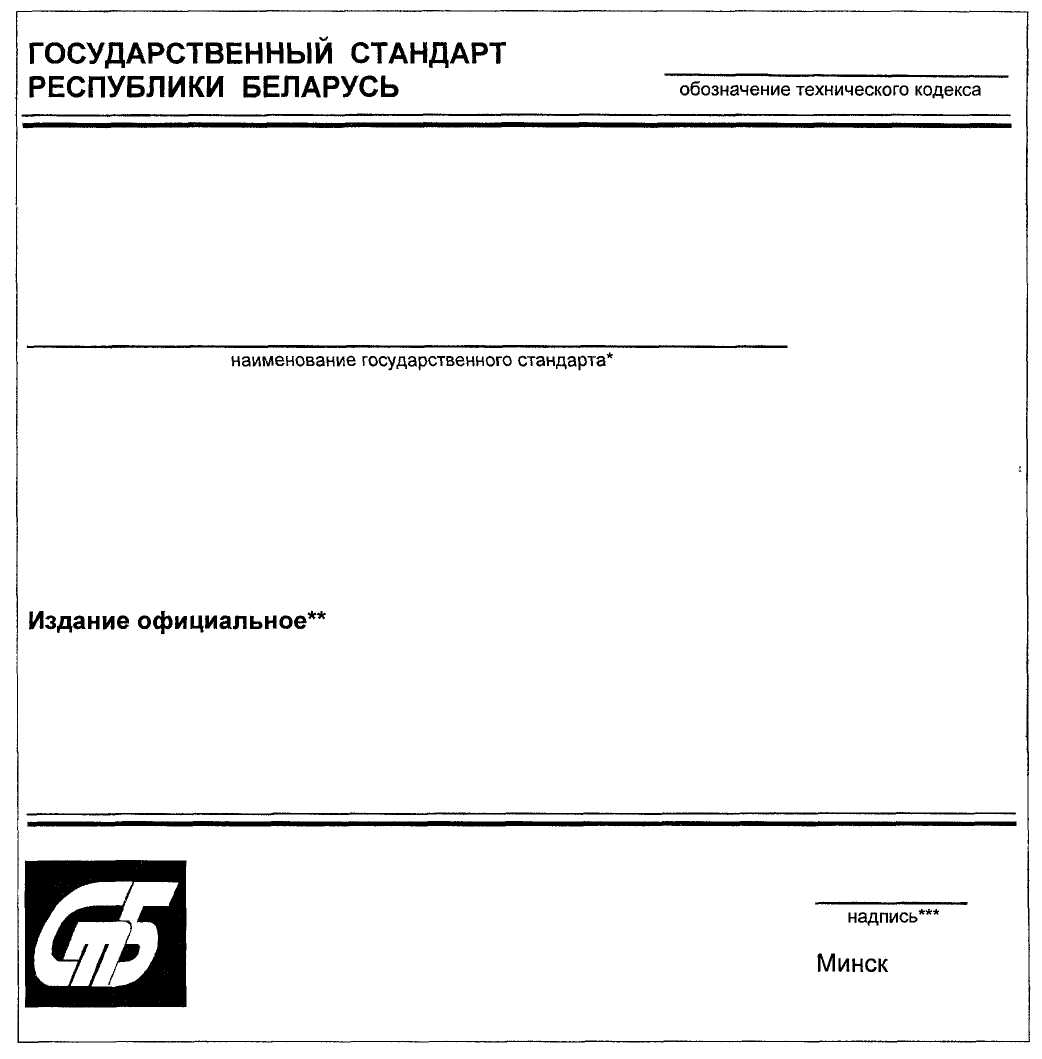 ГОСУДАРСТВЕННЫЙ СТАНДАРТ РЕСПУБЛИКИ БЕЛАРУСЬ

обозначение технического кодекса

наименование государственного стандарта*

Издание официальное**

СтБ

надпись***

Минск